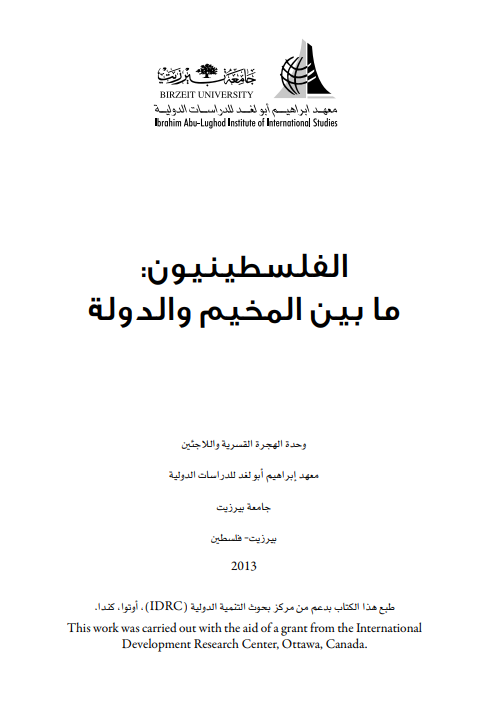 جامعة بيرزيت
BIRZEIT UNIVERSITY
معهد ابراهيم أبو لغد للدراسات الدولية
Ibrahim Abu-Lughod Institute of International Studies

الفلسطينيون:
ما بين المخيم والدولة

وحدة الهجرة القسرية واللاجئين

معهد إبراهيم أبو لغد للدراسات الدولية

جامعة بيرزيت

بيرزيت- فلسطين

2013

طبع هذا الكتاب بدعم من مركز بحوث التنمية الدولية (IDRC)، أوتوا، كندا.
This work was carried out with the aid of a grant from the International Development Research Center, Ottawa, Canada.